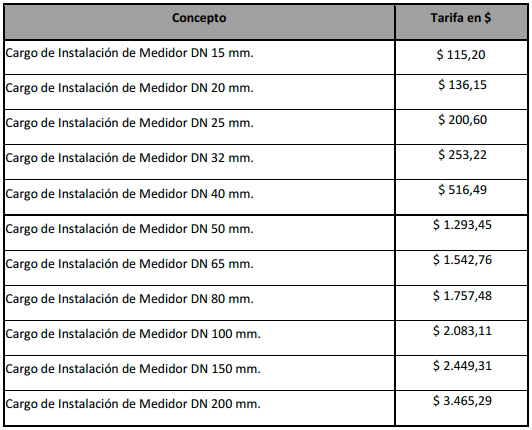 | Concepto | Tarifa en $ |
|---|---|
| Cargo de Instalación de Medidor DN 15 mm. | $ 115,20 |
| Cargo de Instalación de Medidor DN 20 mm. | $ 136,15 |
| Cargo de Instalación de Medidor DN 25 mm. | $ 200,60 |
| Cargo de Instalación de Medidor DN 32 mm. | $ 253,22 |
| Cargo de Instalación de Medidor DN 40 mm. | $ 516,49 |
| Cargo de Instalación de Medidor DN 50 mm. | $ 1.293,45 |
| Cargo de Instalación de Medidor DN 65 mm. | $ 1.542,76 |
| Cargo de Instalación de Medidor DN 80 mm. | $ 1.757,48 |
| Cargo de Instalación de Medidor DN 100 mm. | $ 2.083,11 |
| Cargo de Instalación de Medidor DN 150 mm. | $ 2.449,31 |
| Cargo de Instalación de Medidor DN 200 mm. | $ 3.465,29 |